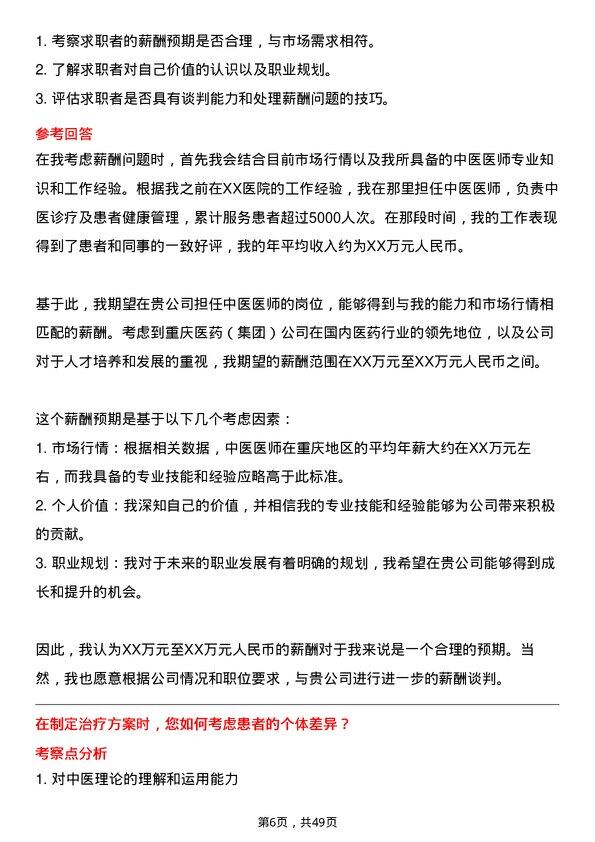 1. 考察求职者的薪酬预期是否合理，与市场需求相符。
2. 了解求职者对自己价值的认识以及职业规划。
3. 评估求职者是否具有谈判能力和处理薪酬问题的技巧。

参考回答

在我考虑薪酬问题时，首先我会结合目前市场行情以及我所具备的中医医师专业知识和工作经验。根据我之前在XX医院的工作经验，我在那里担任中医医师，负责中医诊疗及患者健康管理，累计服务患者超过5000人次。在那段时间，我的工作表现得到了患者和同事的一致好评，我的年平均收入约为XX万元人民币。

基于此，我期望在贵公司担任中医医师的岗位，能够得到与我的能力和市场行情相匹配的薪酬。考虑到重庆医药（集团）公司在国内医药行业的领先地位，以及公司对于人才培养和发展的重视，我期望的薪酬范围在XX万元至XX万元人民币之间。

这个薪酬预期是基于以下几个考虑因素：
1. 市场行情：根据相关数据，中医医师在重庆地区的平均年薪大约在XX万元左右，而我具备的专业技能和经验应略高于此标准。
2. 个人价值：我深知自己的价值，并相信我的专业技能和经验能够为公司带来积极的贡献。
3. 职业规划：我对于未来的职业发展有着明确的规划，我希望在贵公司能够得到成长和提升的机会。

因此，我认为XX万元至XX万元人民币的薪酬对于我来说是一个合理的预期。当然，我也愿意根据公司情况和职位要求，与贵公司进行进一步的薪酬谈判。

在制定治疗方案时，您如何考虑患者的个体差异？

考察点分析

1. 对中医理论的理解和运用能力

第6页，共49页